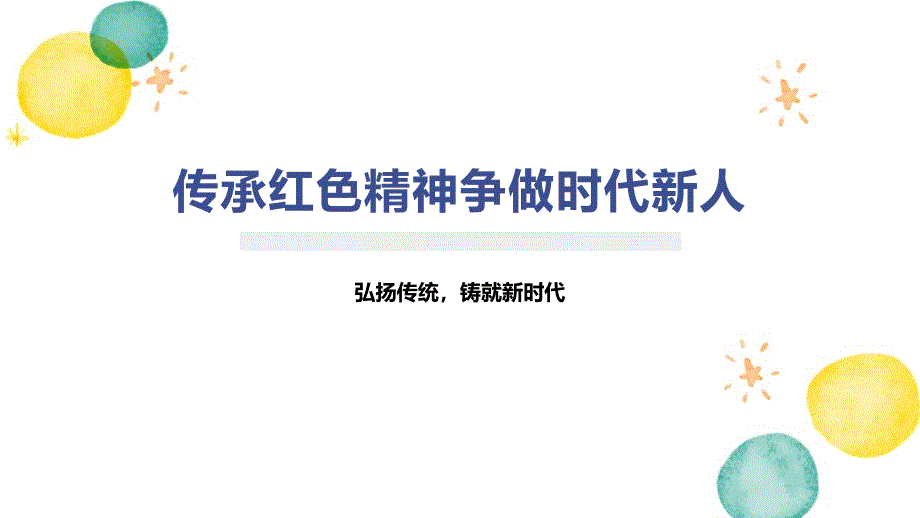 传承红色精神争做时代新人

弘扬传统，铸就新时代